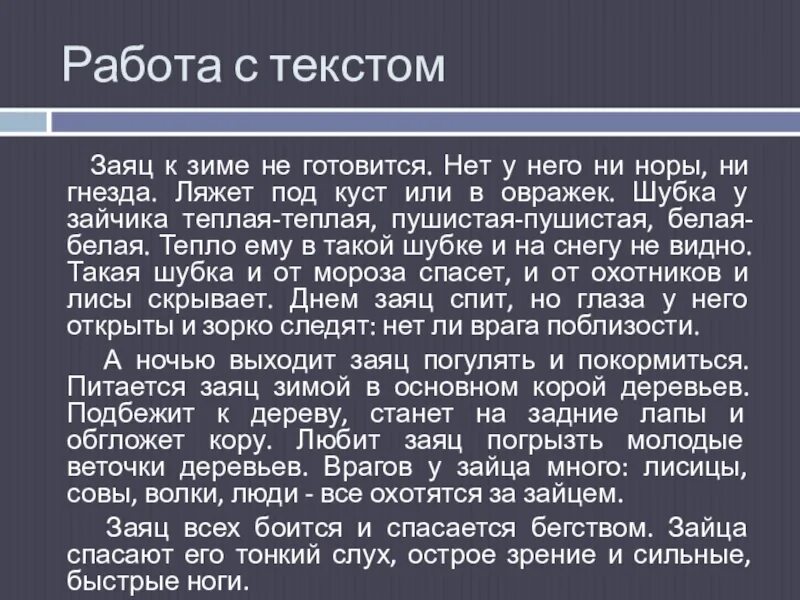 Работа с текстом

Заяц к зиме не готовится. Нет у него ни норы, ни гнезда. Ляжет под куст или в овражек. Шубка у зайчика теплая-теплая, пушистая-пушистая, белая-белая. Тепло ему в такой шубке и на снегу не видно. Такая шубка и от мороза спасет, и от охотников и лисы скрывает. Днем заяц спит, но глаза у него открыты и зорко следят: нет ли врага поблизости.

А ночью выходит заяц погулять и покормиться. Питается заяц зимой в основном корой деревьев. Подбежит к дереву, станет на задние лапы и обгложет кору. Любит заяц погрызть молодые веточки деревьев. Врагов у зайца много: лисицы, совы, волки, люди - все охотятся за зайцем.

Заяц всех боится и спасается бегством. Зайца спасают его тонкий слух, острое зрение и сильные, быстрые ноги.